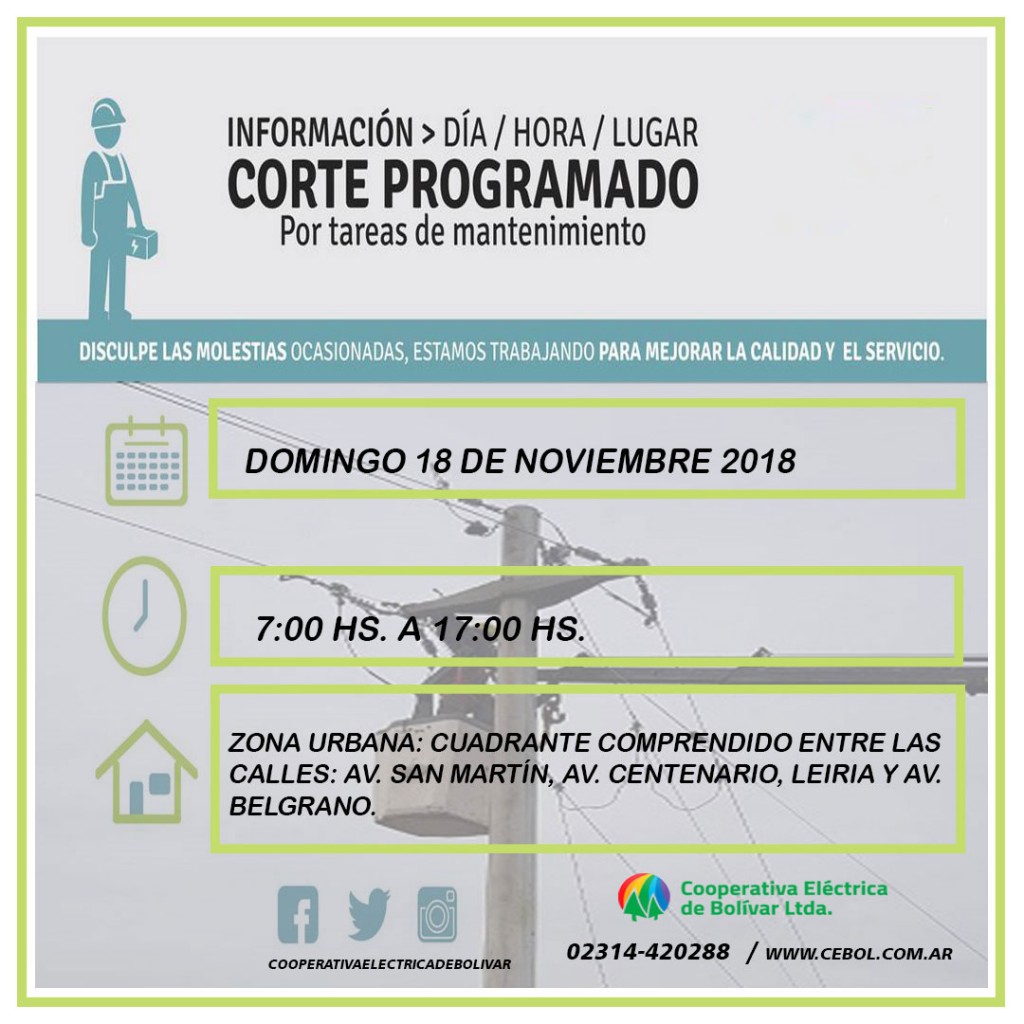 INFORMACIÓN > DÍA / HORA / LUGAR
CORTE PROGRAMADO
Por tareas de mantenimiento

DISCULPE LAS MOLESTIAS OCASIONADAS, ESTAMOS TRABAJANDO PARA MEJORAR LA CALIDAD Y EL SERVICIO.

DOMINGO 18 DE NOVIEMBRE 2018

7:00 HS. A 17:00 HS.

ZONA URBANA: CUADRANTE COMPRENDIDO ENTRE LAS CALLES: AV. SAN MARTÍN, AV. CENTENARIO, LEIRIA Y AV. BELGRANO.

COOPERATIVAELECTRICADEBOLIVAR

Cooperativa Eléctrica de Bolívar Ltda.

02314-420288 / WWW.CEBOL.COM.AR